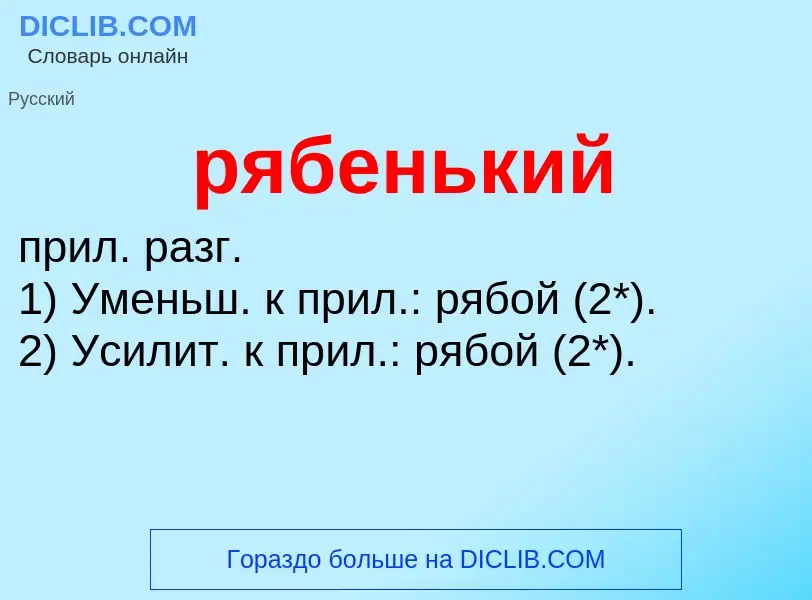 DICLIB.COM
Словарь онлайн

Русский

рябенький

прил. разг.
1) Уменьш. к прил.: рябой (2*).
2) Усилит. к прил.: рябой (2*).

Гораздо больше на DICLIB.COM